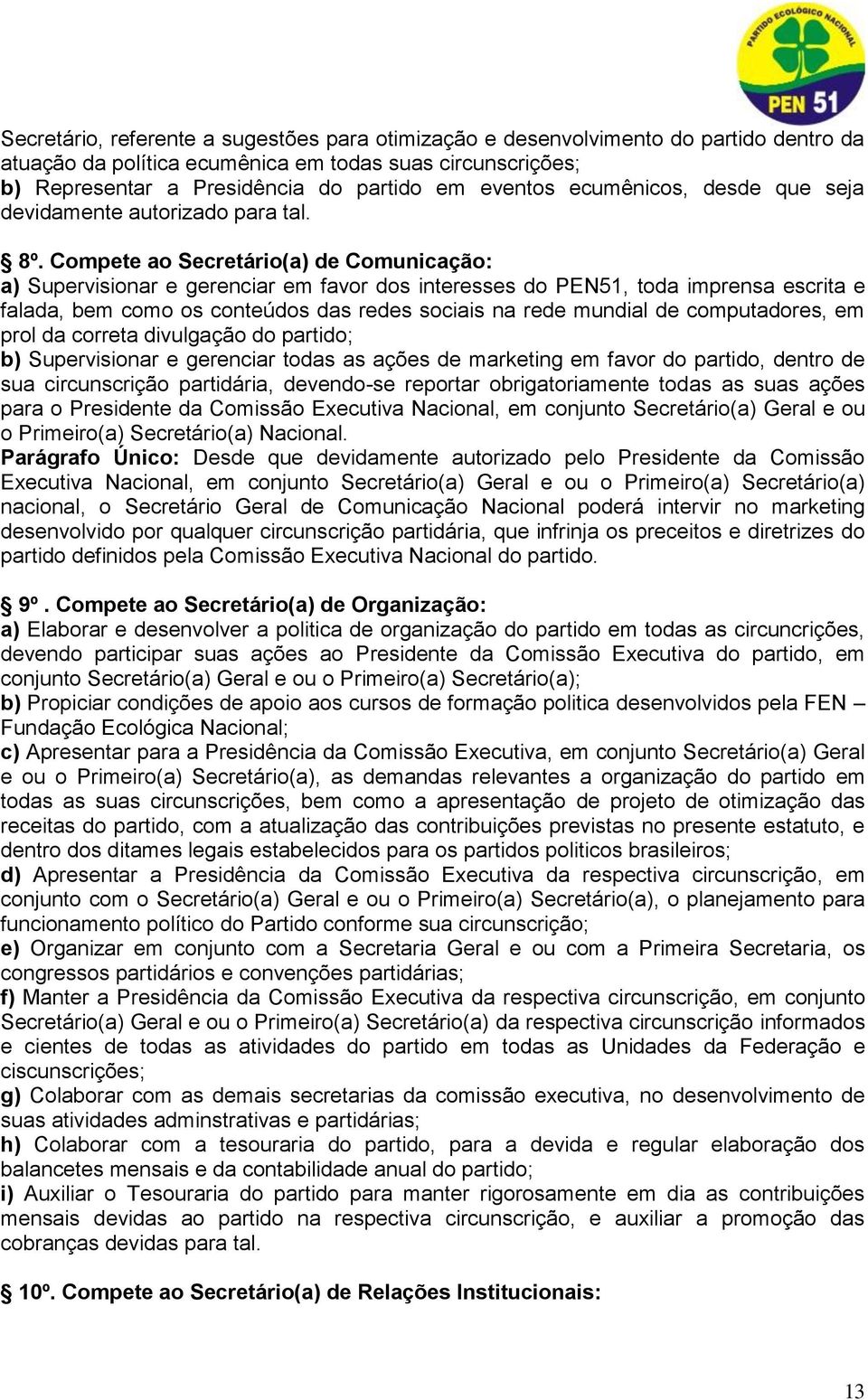 PARTIDO ECOLÓGICO NACIONAL
PEN 51

Secretário, referente a sugestões para otimização e desenvolvimento do partido dentro da atuação da política ecumênica em todas suas circunscrições;
b) Representar a Presidência do partido em eventos ecumênicos, desde que seja devidamente autorizado para tal.

§ 8º. Compete ao Secretário(a) de Comunicação:
a) Supervisionar e gerenciar em favor dos interesses do PEN51, toda imprensa escrita e falada, bem como os conteúdos das redes sociais na rede mundial de computadores, em prol da correta divulgação do partido;
b) Supervisionar e gerenciar todas as ações de marketing em favor do partido, dentro de sua circunscrição partidária, devendo-se reportar obrigatoriamente todas as suas ações para o Presidente da Comissão Executiva Nacional, em conjunto Secretário(a) Geral e ou o Primeiro(a) Secretário(a) Nacional.
Parágrafo Único: Desde que devidamente autorizado pelo Presidente da Comissão Executiva Nacional, em conjunto Secretário(a) Geral e ou o Primeiro(a) Secretário(a) nacional, o Secretário Geral de Comunicação Nacional poderá intervir no marketing desenvolvido por qualquer circunscrição partidária, que infrinja os preceitos e diretrizes do partido definidos pela Comissão Executiva Nacional do partido.

§ 9º. Compete ao Secretário(a) de Organização:
a) Elaborar e desenvolver a politica de organização do partido em todas as circuncrições, devendo participar suas ações ao Presidente da Comissão Executiva do partido, em conjunto Secretário(a) Geral e ou o Primeiro(a) Secretário(a);
b) Propiciar condições de apoio aos cursos de formação politica desenvolvidos pela FEN – Fundação Ecológica Nacional;
c) Apresentar para a Presidência da Comissão Executiva, em conjunto Secretário(a) Geral e ou o Primeiro(a) Secretário(a), as demandas relevantes a organização do partido em todas as suas circunscrições, bem como a apresentação de projeto de otimização das receitas do partido, com a atualização das contribuições previstas no presente estatuto, e dentro dos ditames legais estabelecidos para os partidos politicos brasileiros;
d) Apresentar a Presidência da Comissão Executiva da respectiva circunscrição, em conjunto com o Secretário(a) Geral e ou o Primeiro(a) Secretário(a), o planejamento para funcionamento político do Partido conforme sua circunscrição;
e) Organizar em conjunto com a Secretaria Geral e ou com a Primeira Secretaria, os congressos partidários e convenções partidárias;
f) Manter a Presidência da Comissão Executiva da respectiva circunscrição, em conjunto Secretário(a) Geral e ou o Primeiro(a) Secretário(a) da respectiva circunscrição informados e cientes de todas as atividades do partido em todas as Unidades da Federação e ciscunscrições;
g) Colaborar com as demais secretarias da comissão executiva, no desenvolvimento de suas atividades adminstrativas e partidárias;
h) Colaborar com a tesouraria do partido, para a devida e regular elaboração dos balancetes mensais e da contabilidade anual do partido;
i) Auxiliar o Tesouraria do partido para manter rigorosamente em dia as contribuições mensais devidas ao partido na respectiva circunscrição, e auxiliar a promoção das cobranças devidas para tal.

§ 10º. Compete ao Secretário(a) de Relações Institucionais:

13